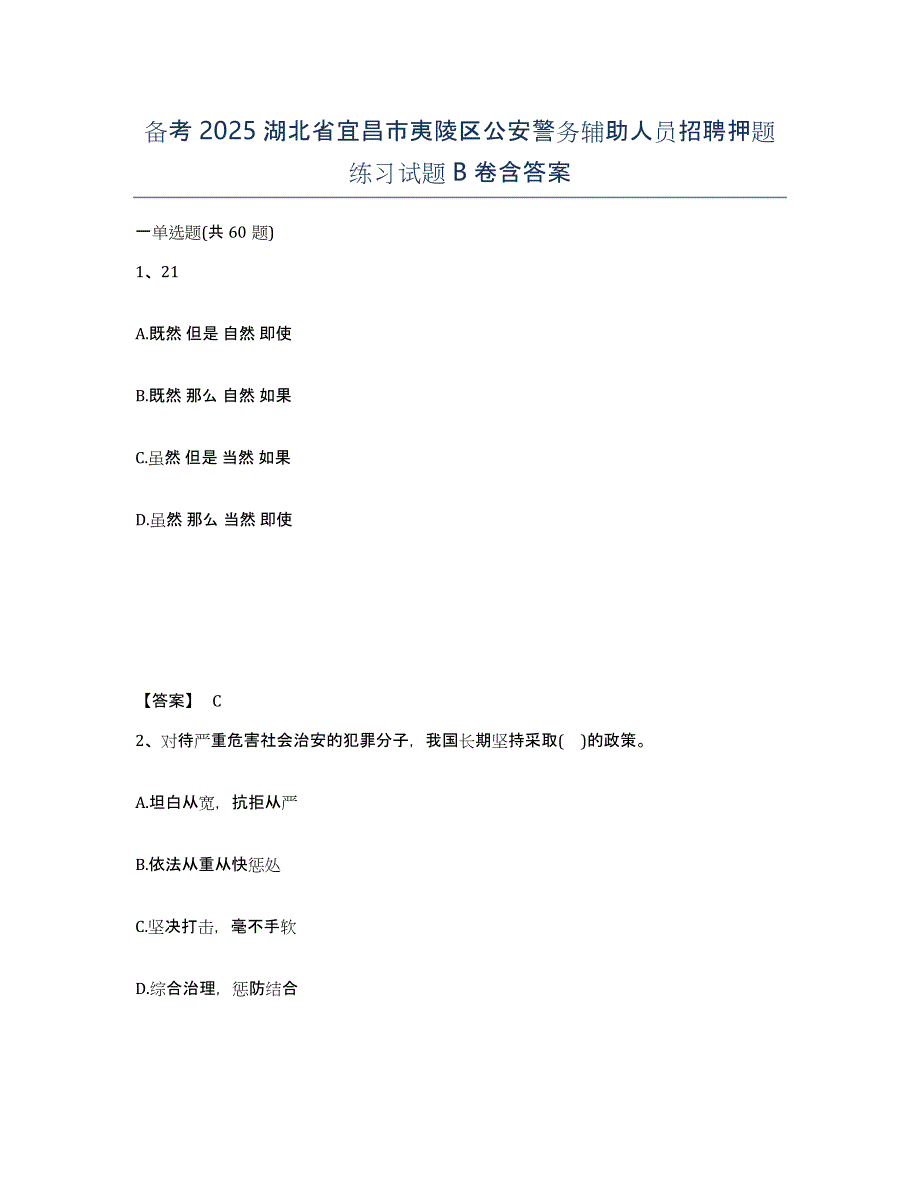 备考 2025 湖北省宜昌市夷陵区公安警务辅助人员招聘押题练习试题 B 卷含答案

一单选题(共 60 题)

1、21

A.既然 但是 自然 即使

B.既然 那么 自然 如果

C.虽然 但是 当然 如果

D.虽然 那么 当然 即使

【答案】 C

2、对待严重危害社会治安的犯罪分子，我国长期坚持采取( )的政策。

A.坦白从宽，抗拒从严

B.依法从重从快惩处

C.坚决打击，毫不手软

D.综合治理，惩防结合